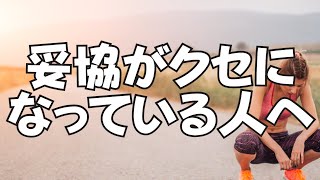 妥協がクセに
なっている人へ